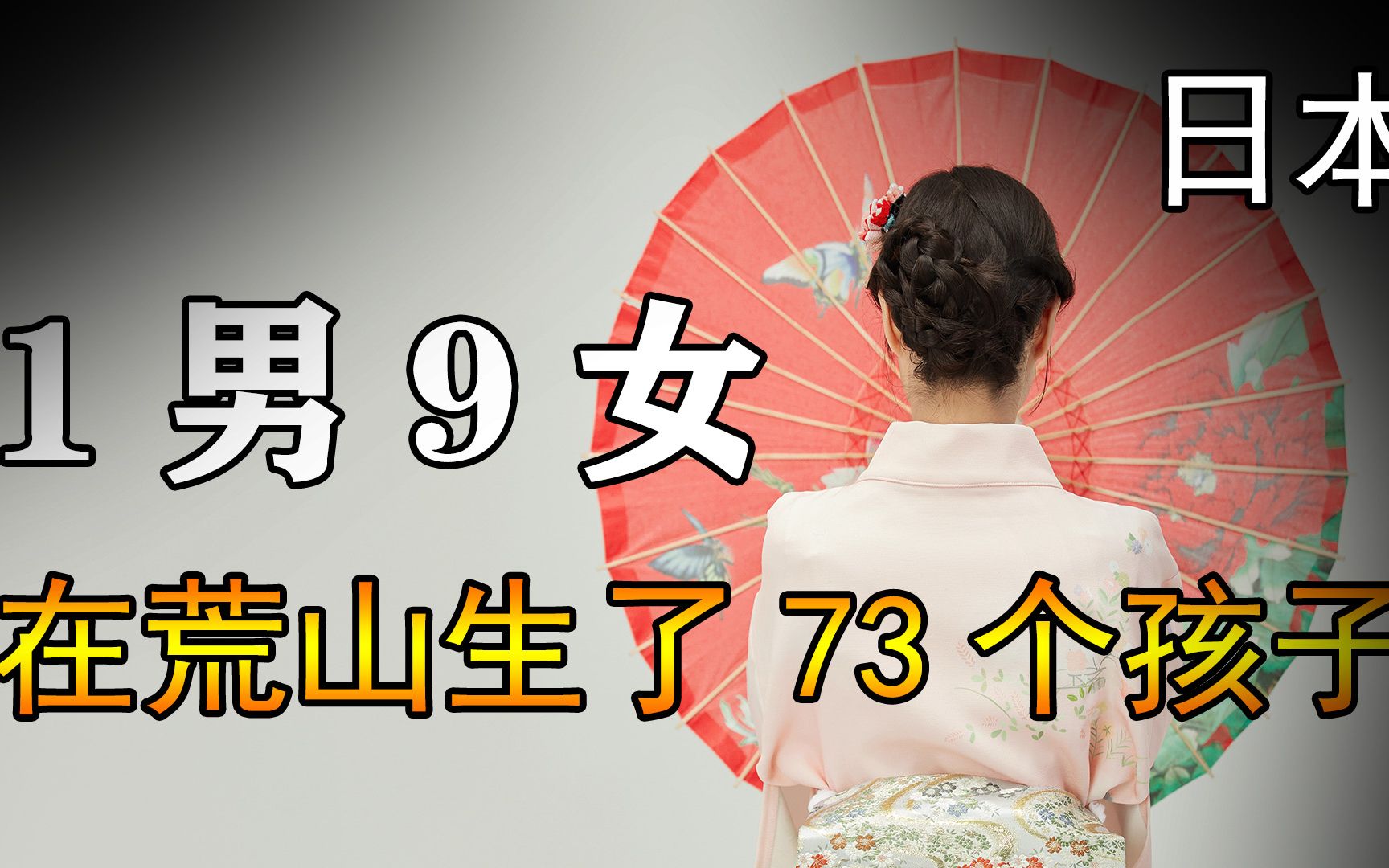 日本

1 男 9 女

在荒山生了 73 个孩子